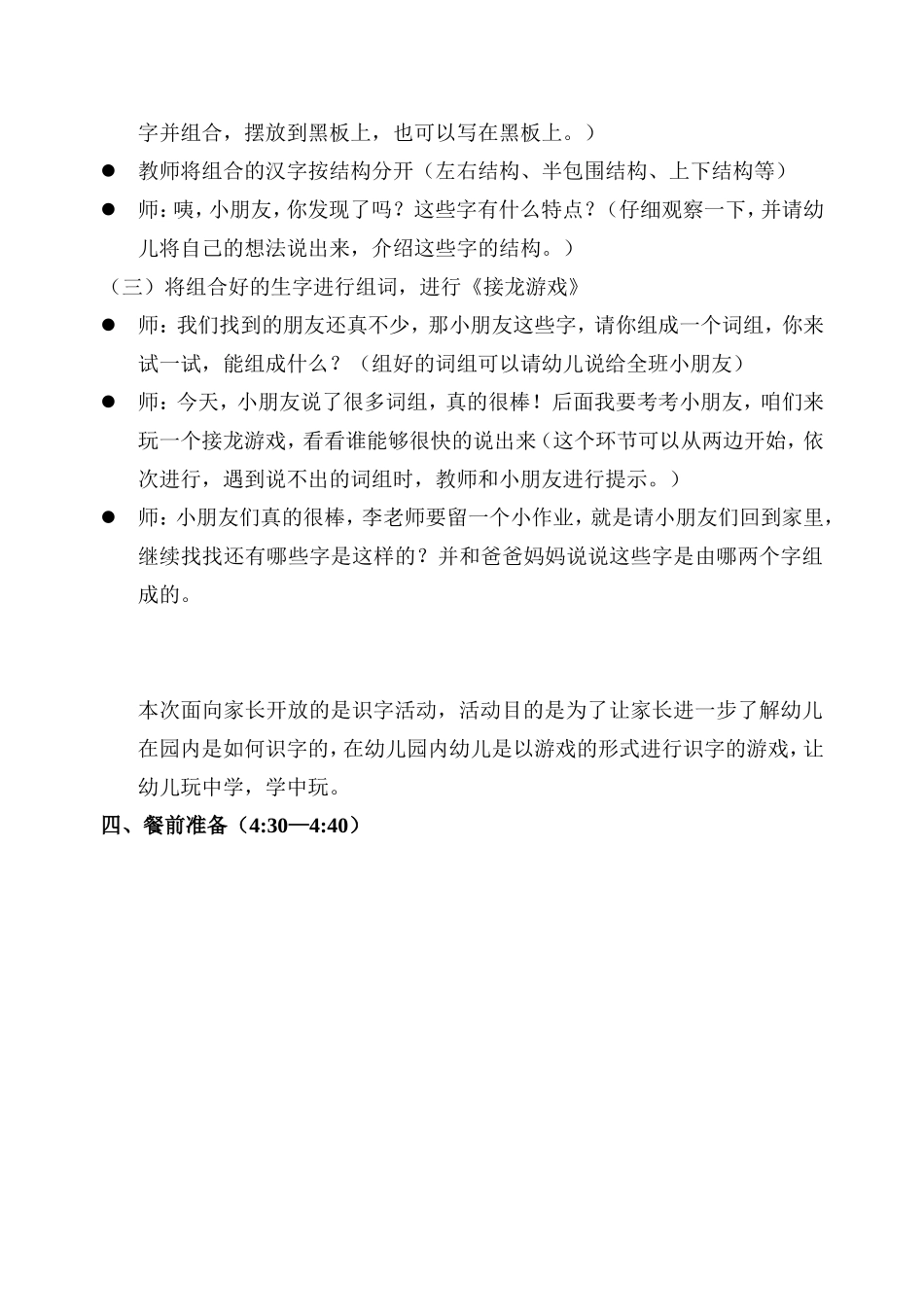 字并组合，摆放到黑板上，也可以写在黑板上。）

● 教师将组合的汉字按结构分开（左右结构、半包围结构、上下结构等）

● 师：咦，小朋友，你发现了吗？这些字有什么特点？（仔细观察一下，并请幼儿将自己的想法说出来，介绍这些字的结构。）

（三）将组合好的生字进行组词，进行《接龙游戏》

● 师：我们找到的朋友还真不少，那小朋友这些字，请你组成一个词组，你来试一试，能组成什么？（组好的词组可以请幼儿说给全班小朋友）

● 师：今天，小朋友说了很多词组，真的很棒！后面我要考考小朋友，咱们来玩一个接龙游戏，看看谁能够很快的说出来（这个环节可以从两边开始，依次进行，遇到说不出的词组时，教师和小朋友进行提示。）

● 师：小朋友们真的很棒，李老师要留一个小作业，就是请小朋友们回到家里，继续找找还有哪些字是这样的？并和爸爸妈妈说说这些字是由哪两个字组成的。

本次面向家长开放的是识字活动，活动目的是为了让家长进一步了解幼儿在园内是如何识字的，在幼儿园内幼儿是以游戏的形式进行识字的游戏，让幼儿玩中学，学中玩。

四、餐前准备（4:30—4:40）